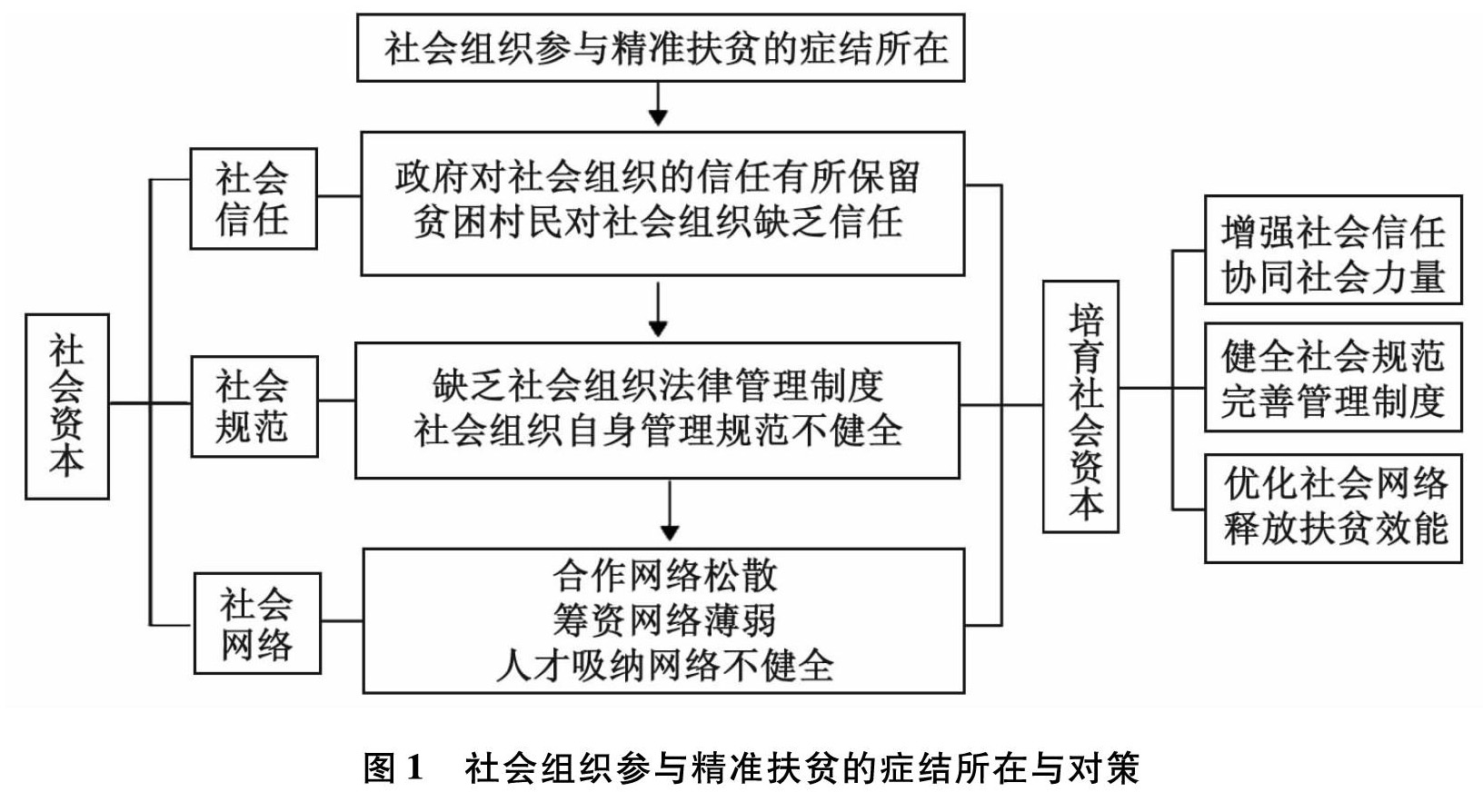 社会组织参与精准扶贫的症结所在

社会资本

社会信任

政府对社会组织的信任有所保留
贫困村民对社会组织缺乏信任

社会规范

缺乏社会组织法律管理制度
社会组织自身管理规范不健全

社会网络

合作网络松散
筹资网络薄弱
人才吸纳网络不健全

培育社会资本

增强社会信任
协同社会力量

健全社会规范
完善管理制度

优化社会网络
释放扶贫效能

图 1　社会组织参与精准扶贫的症结所在与对策